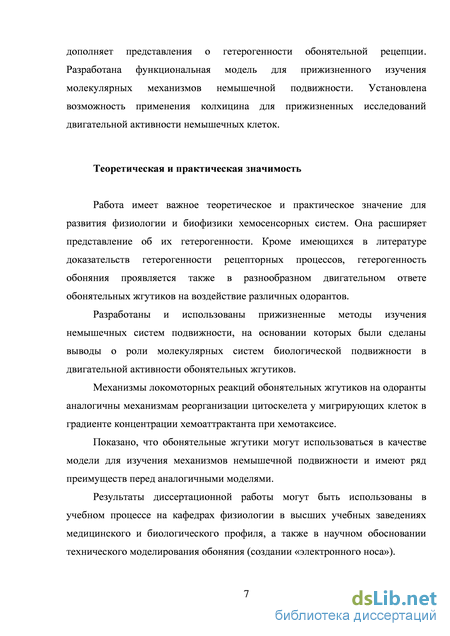 дополняет представления о гетерогенности обонятельной рецепции. Разработана функциональная модель для прижизненного изучения молекулярных механизмов немышечной подвижности. Установлена возможность применения колхицина для прижизненных исследований двигательной активности немышечных клеток.

Теоретическая и практическая значимость

Работа имеет важное теоретическое и практическое значение для развития физиологии и биофизики хемосенсорных систем. Она расширяет представление об их гетерогенности. Кроме имеющихся в литературе доказательств гетерогенности рецепторных процессов, гетерогенность обоняния проявляется также в разнообразном двигательном ответе обонятельных жгутиков на воздействие различных одорантов.

Разработаны и использованы прижизненные методы изучения немышечных систем подвижности, на основании которых были сделаны выводы о роли молекулярных систем биологической подвижности в двигательной активности обонятельных жгутиков.

Механизмы локомоторных реакций обонятельных жгутиков на одоранты аналогичны механизмам реорганизации цитоскелета у мигрирующих клеток в градиенте концентрации хемоаттрактанта при хемотаксисе.

Показано, что обонятельные жгутики могут использоваться в качестве модели для изучения механизмов немышечной подвижности и имеют ряд преимуществ перед аналогичными моделями.

Результаты диссертационной работы могут быть использованы в учебном процессе на кафедрах физиологии в высших учебных заведениях медицинского и биологического профиля, а также в научном обосновании технического моделирования обоняния (создании «электронного носа»).

7

dsLib.net
библиотека диссертаций